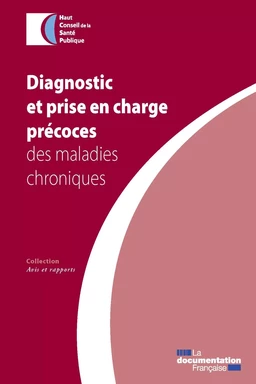 Haut
Conseil de la
Santé
Publique

Diagnostic
et prise en charge
précoces
des maladies
chroniques

Collection
Avis et rapports

La
documentation
Française